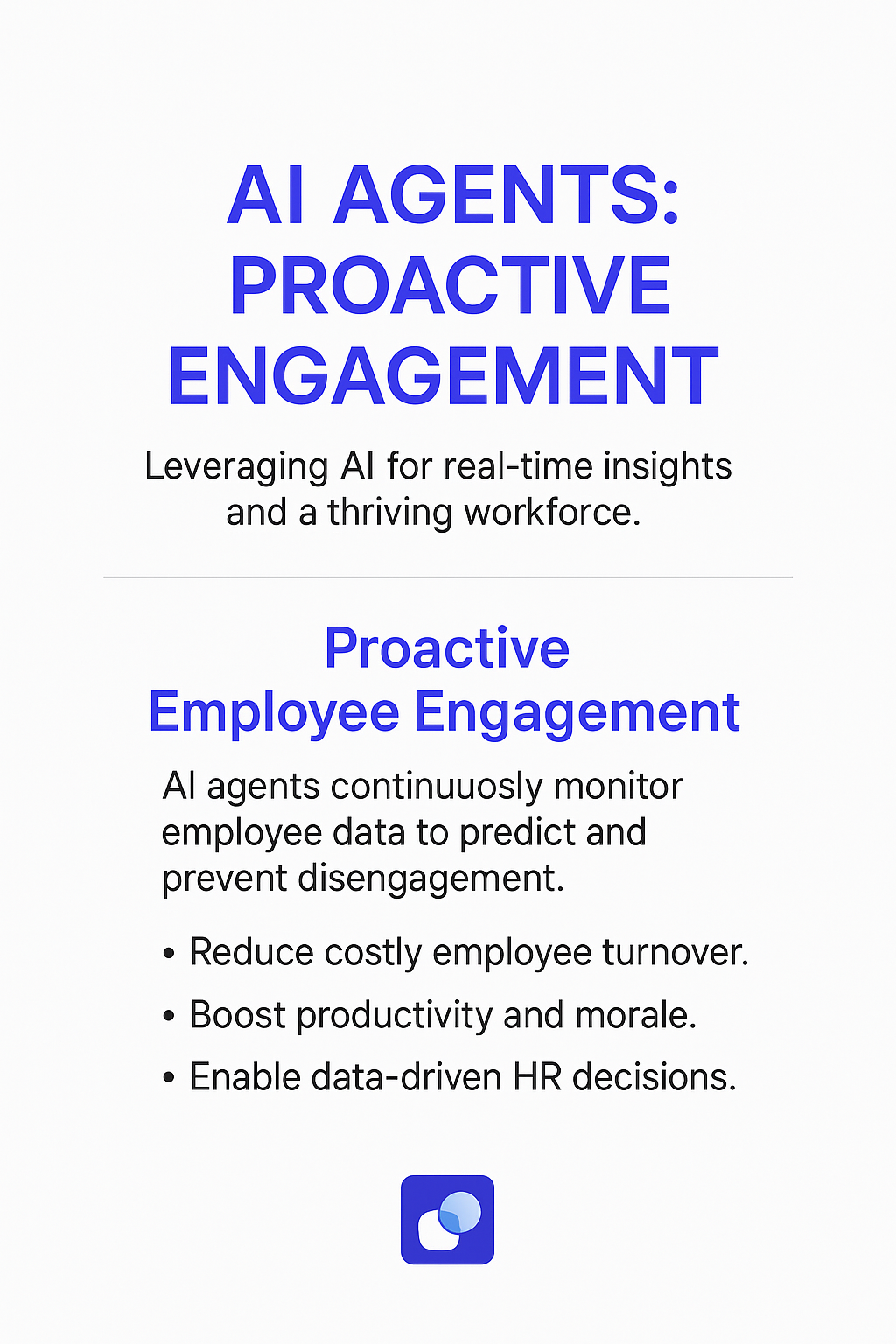 AI AGENTS: PROACTIVE ENGAGEMENT

Leveraging AI for real-time insights and a thriving workforce.

Proactive Employee Engagement

AI agents continuuosly monitor employee data to predict and prevent disengagement.

• Reduce costly employee turnover.
• Boost productivity and morale.
• Enable data-driven HR decisions.